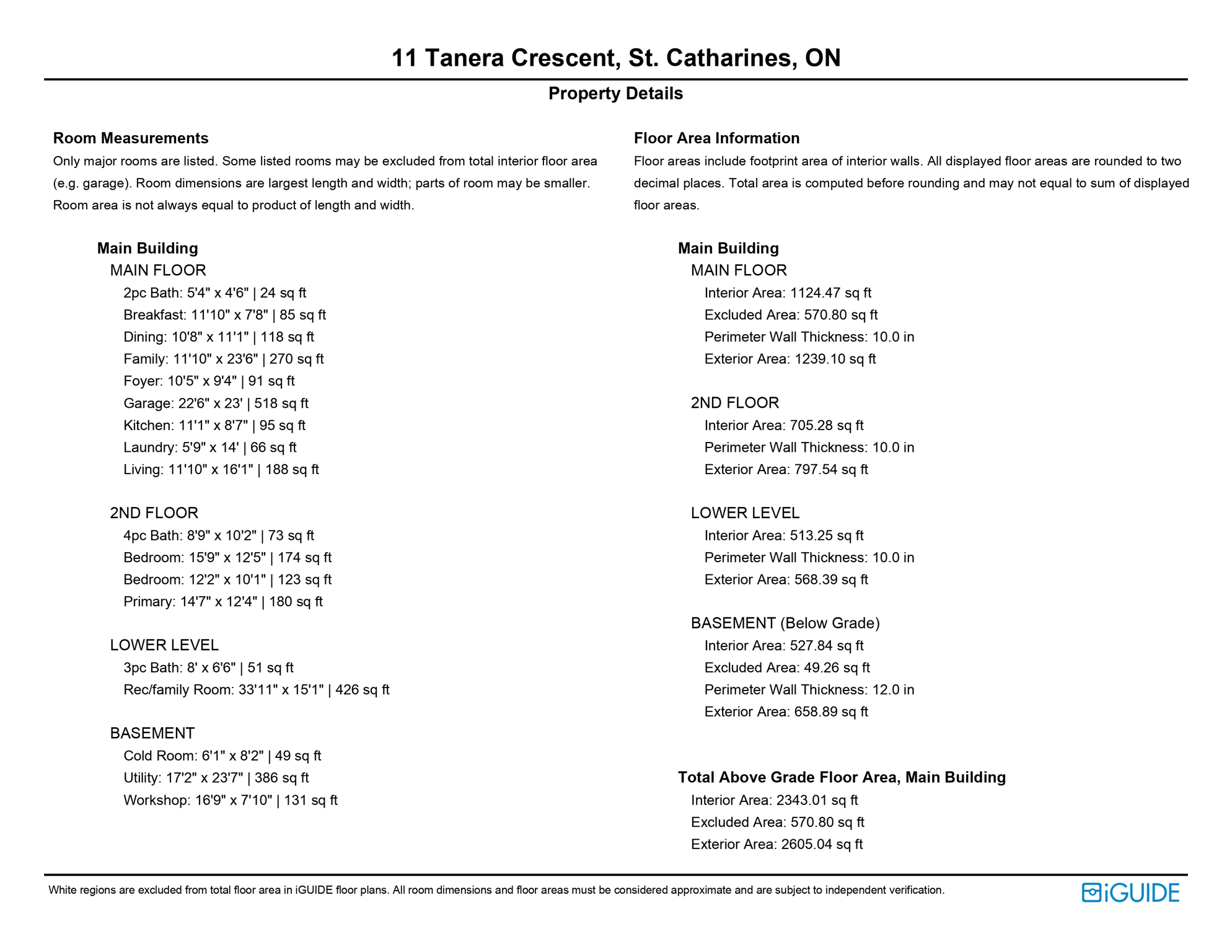 11 Tanera Crescent, St. Catharines, ON

Property Details

Room Measurements

Only major rooms are listed. Some listed rooms may be excluded from total interior floor area (e.g. garage). Room dimensions are largest length and width; parts of room may be smaller. Room area is not always equal to product of length and width.

Main Building
MAIN FLOOR
2pc Bath: 5'4" x 4'6" | 24 sq ft
Breakfast: 11'10" x 7'8" | 85 sq ft
Dining: 10'8" x 11'1" | 118 sq ft
Family: 11'10" x 23'6" | 270 sq ft
Foyer: 10'5" x 9'4" | 91 sq ft
Garage: 22'6" x 23' | 518 sq ft
Kitchen: 11'1" x 8'7" | 95 sq ft
Laundry: 5'9" x 14' | 66 sq ft
Living: 11'10" x 16'1" | 188 sq ft

2ND FLOOR
4pc Bath: 8'9" x 10'2" | 73 sq ft
Bedroom: 15'9" x 12'5" | 174 sq ft
Bedroom: 12'2" x 10'1" | 123 sq ft
Primary: 14'7" x 12'4" | 180 sq ft

LOWER LEVEL
3pc Bath: 8' x 6'6" | 51 sq ft
Rec/family Room: 33'11" x 15'1" | 426 sq ft

BASEMENT
Cold Room: 6'1" x 8'2" | 49 sq ft
Utility: 17'2" x 23'7" | 386 sq ft
Workshop: 16'9" x 7'10" | 131 sq ft

Floor Area Information

Floor areas include footprint area of interior walls. All displayed floor areas are rounded to two decimal places. Total area is computed before rounding and may not equal to sum of displayed floor areas.

Main Building
MAIN FLOOR
Interior Area: 1124.47 sq ft
Excluded Area: 570.80 sq ft
Perimeter Wall Thickness: 10.0 in
Exterior Area: 1239.10 sq ft

2ND FLOOR
Interior Area: 705.28 sq ft
Perimeter Wall Thickness: 10.0 in
Exterior Area: 797.54 sq ft

LOWER LEVEL
Interior Area: 513.25 sq ft
Perimeter Wall Thickness: 10.0 in
Exterior Area: 568.39 sq ft

BASEMENT (Below Grade)
Interior Area: 527.84 sq ft
Excluded Area: 49.26 sq ft
Perimeter Wall Thickness: 12.0 in
Exterior Area: 658.89 sq ft

Total Above Grade Floor Area, Main Building
Interior Area: 2343.01 sq ft
Excluded Area: 570.80 sq ft
Exterior Area: 2605.04 sq ft

White regions are excluded from total floor area in iGUIDE floor plans. All room dimensions and floor areas must be considered approximate and are subject to independent verification.

iGUIDE